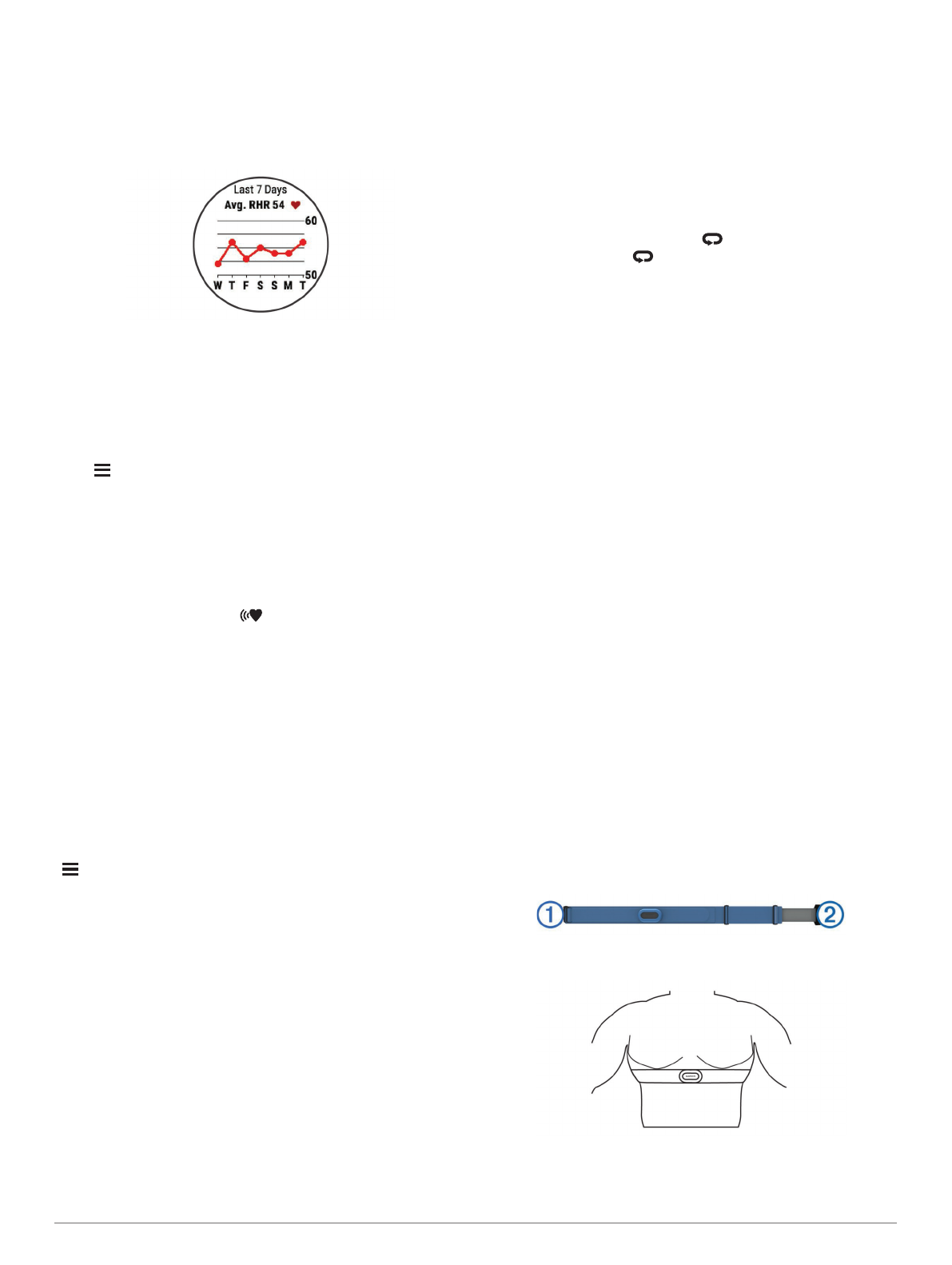 Last 7 Days
Avg. RHR 54
60
50
W T F S S M T

①
②